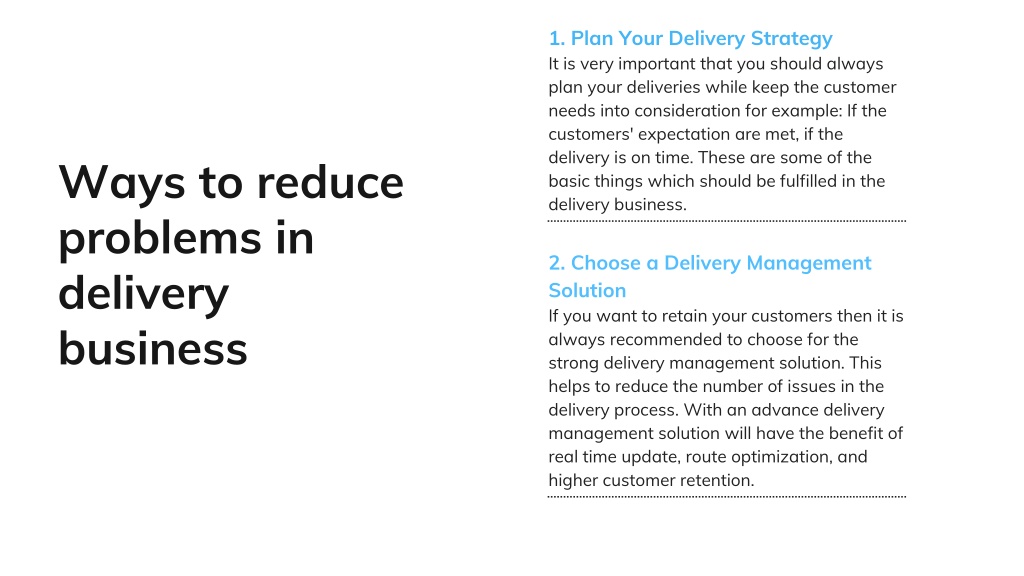 Ways to reduce problems in delivery business

1. Plan Your Delivery Strategy
It is very important that you should always plan your deliveries while keep the customer needs into consideration for example: If the customers' expectation are met, if the delivery is on time. These are some of the basic things which should be fulfilled in the delivery business.

2. Choose a Delivery Management Solution
If you want to retain your customers then it is always recommended to choose for the strong delivery management solution. This helps to reduce the number of issues in the delivery process. With an advance delivery management solution will have the benefit of real time update, route optimization, and higher customer retention.